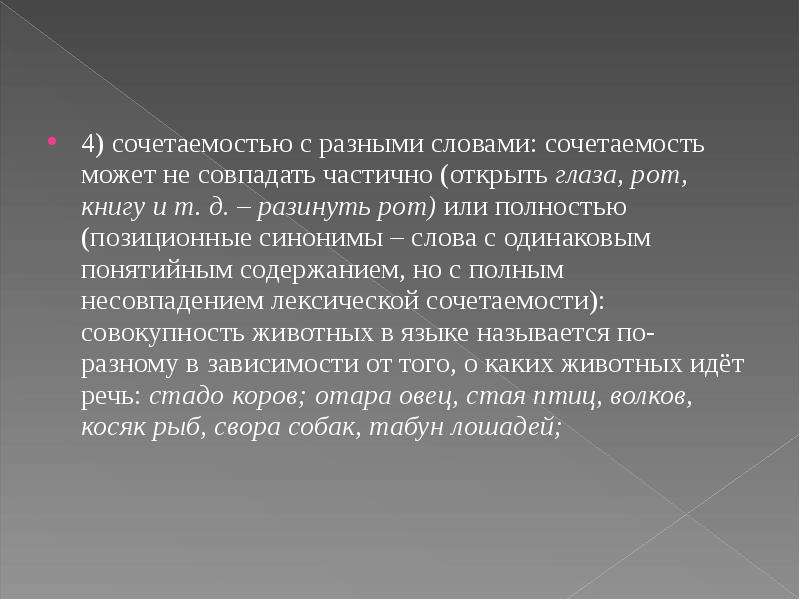 4) сочетаемостью с разными словами: сочетаемость может не совпадать частично (открыть глаза, рот, книгу и т. д. – разинуть рот) или полностью (позиционные синонимы – слова с одинаковым понятийным содержанием, но с полным несовпадением лексической сочетаемости): совокупность животных в языке называется по-разному в зависимости от того, о каких животных идёт речь: стадо коров; отара овец, стая птиц, волков, косяк рыб, свора собак, табун лошадей;